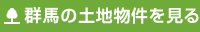 群馬の土地物件を見る